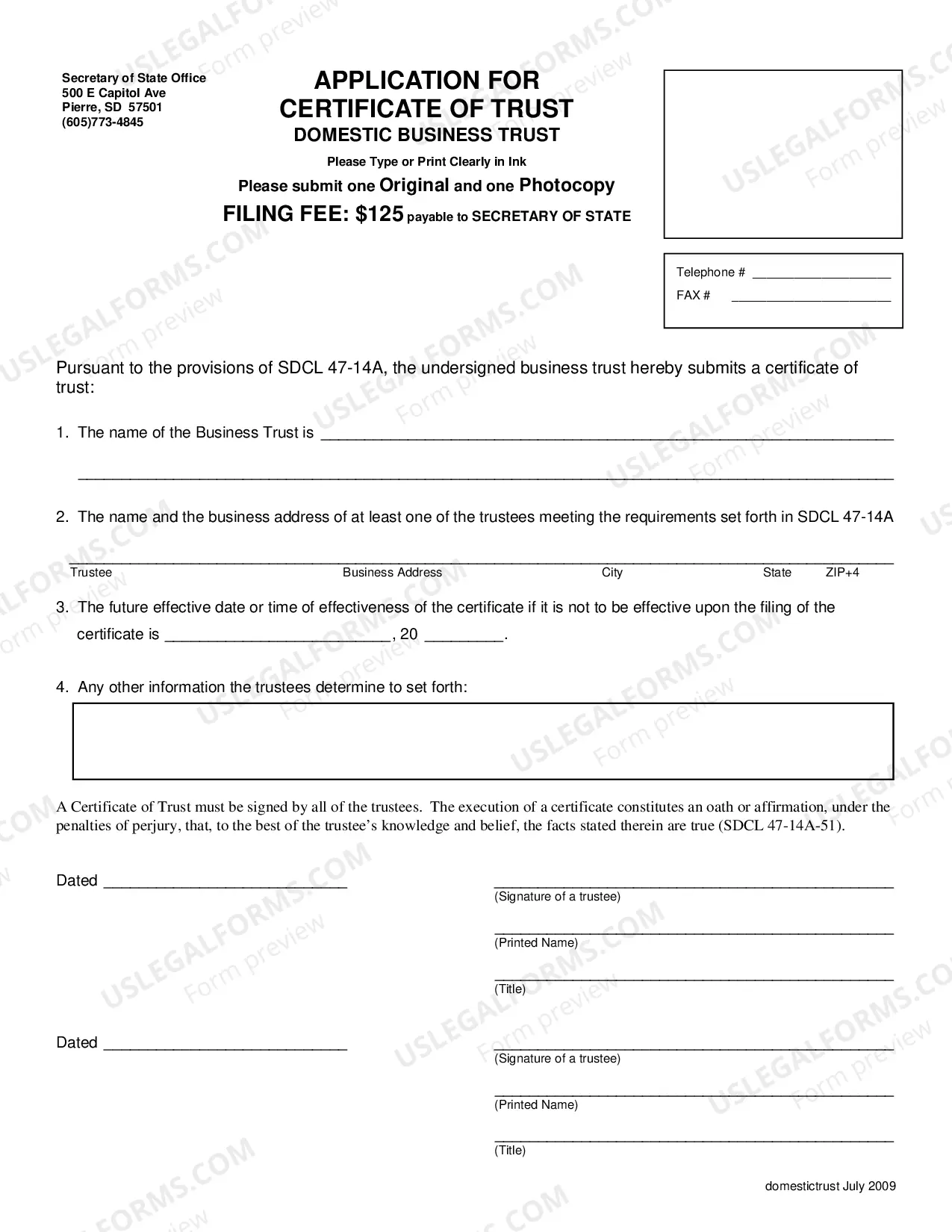 Secretary of State Office
500 E Capitol Ave
Pierre, SD 57501
(605)773-4845

APPLICATION FOR
CERTIFICATE OF TRUST
DOMESTIC BUSINESS TRUST

Please Type or Print Clearly in Ink

Please submit one Original and one Photocopy

FILING FEE: $125 payable to SECRETARY OF STATE

Telephone # ____
FAX # ____

Pursuant to the provisions of SDCL 47-14A, the undersigned business trust hereby submits a certificate of trust:

1. The name of the Business Trust is ____

____

2. The name and the business address of at least one of the trustees meeting the requirements set forth in SDCL 47-14A

____
Trustee Business Address City State ZIP+4

3. The future effective date or time of effectiveness of the certificate if it is not to be effective upon the filing of the certificate is ____, 20 ____.

4. Any other information the trustees determine to set forth:

A Certificate of Trust must be signed by all of the trustees. The execution of a certificate constitutes an oath or affirmation, under the penalties of perjury, that, to the best of the trustee's knowledge and belief, the facts stated therein are true (SDCL 47-14A-51).

Dated ____

____
(Signature of a trustee)

____
(Printed Name)

____
(Title)

Dated ____

____
(Signature of a trustee)

____
(Printed Name)

____
(Title)

domestictrust July 2009

USLEGALFORMS.COM
Form preview